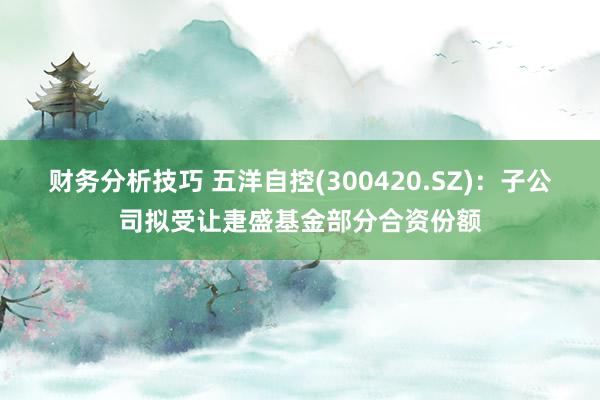 财务分析技巧 五洋自控(300420.SZ)：子公司拟受让疌盛基金部分合资份额